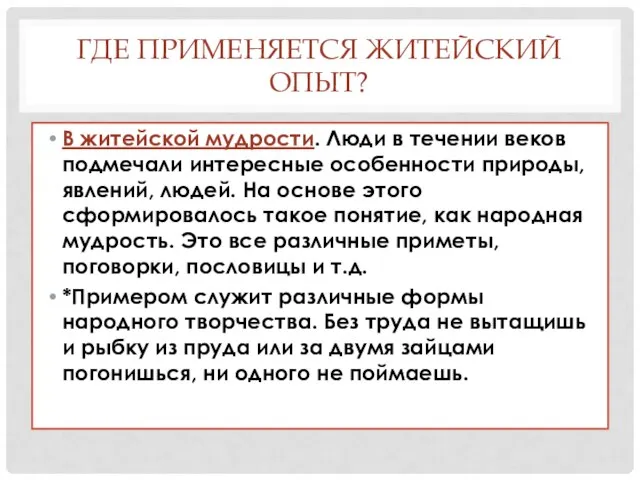 ГДЕ ПРИМЕНЯЕТСЯ ЖИТЕЙСКИЙ ОПЫТ?

• В житейской мудрости. Люди в течении веков подмечали интересные особенности природы, явлений, людей. На основе этого сформировалось такое понятие, как народная мудрость. Это все различные приметы, поговорки, пословицы и т.д.

• *Примером служит различные формы народного творчества. Без труда не вытащишь и рыбку из пруда или за двумя зайцами погонишься, ни одного не поймаешь.